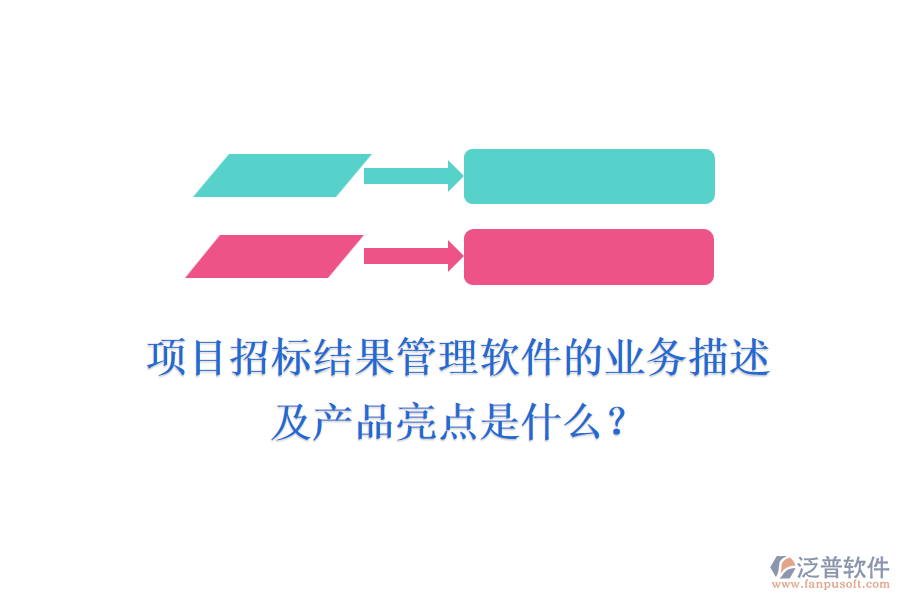 项目招标结果管理软件的业务描述及产品亮点是什么？

泛普软件
www.fanpusoft.com